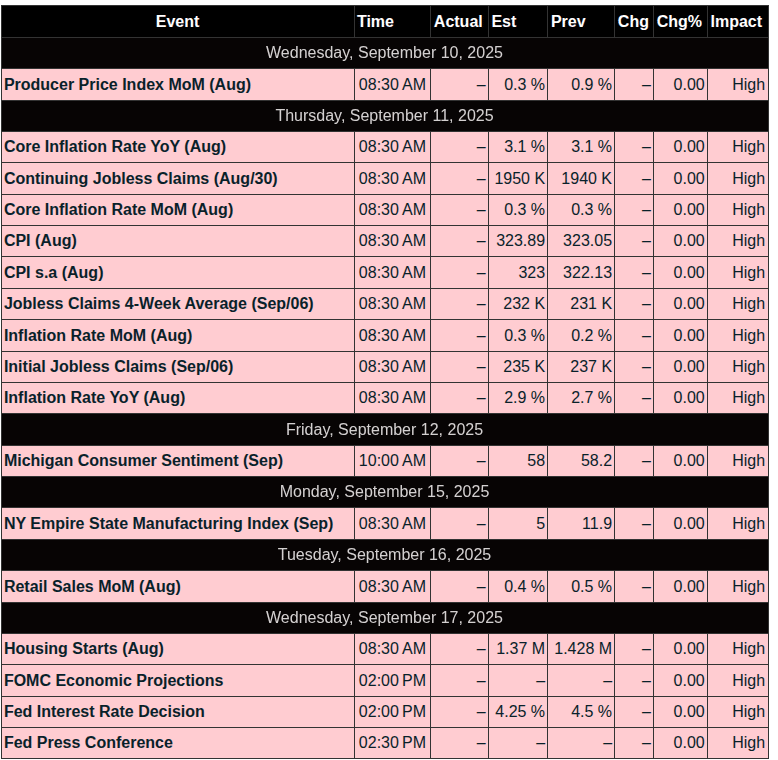 | Event | Time | Actual | Est | Prev | Chg | Chg% | Impact |
|---|---|---|---|---|---|---|---|
| Wednesday, September 10, 2025 | | | | | | | |
| Producer Price Index MoM (Aug) | 08:30 AM | – | 0.3 % | 0.9 % | – | 0.00 | High |
| Thursday, September 11, 2025 | | | | | | | |
| Core Inflation Rate YoY (Aug) | 08:30 AM | – | 3.1 % | 3.1 % | – | 0.00 | High |
| Continuing Jobless Claims (Aug/30) | 08:30 AM | – | 1950 K | 1940 K | – | 0.00 | High |
| Core Inflation Rate MoM (Aug) | 08:30 AM | – | 0.3 % | 0.3 % | – | 0.00 | High |
| CPI (Aug) | 08:30 AM | – | 323.89 | 323.05 | – | 0.00 | High |
| CPI s.a (Aug) | 08:30 AM | – | 323 | 322.13 | – | 0.00 | High |
| Jobless Claims 4-Week Average (Sep/06) | 08:30 AM | – | 232 K | 231 K | – | 0.00 | High |
| Inflation Rate MoM (Aug) | 08:30 AM | – | 0.3 % | 0.2 % | – | 0.00 | High |
| Initial Jobless Claims (Sep/06) | 08:30 AM | – | 235 K | 237 K | – | 0.00 | High |
| Inflation Rate YoY (Aug) | 08:30 AM | – | 2.9 % | 2.7 % | – | 0.00 | High |
| Friday, September 12, 2025 | | | | | | | |
| Michigan Consumer Sentiment (Sep) | 10:00 AM | – | 58 | 58.2 | – | 0.00 | High |
| Monday, September 15, 2025 | | | | | | | |
| NY Empire State Manufacturing Index (Sep) | 08:30 AM | – | 5 | 11.9 | – | 0.00 | High |
| Tuesday, September 16, 2025 | | | | | | | |
| Retail Sales MoM (Aug) | 08:30 AM | – | 0.4 % | 0.5 % | – | 0.00 | High |
| Wednesday, September 17, 2025 | | | | | | | |
| Housing Starts (Aug) | 08:30 AM | – | 1.37 M | 1.428 M | – | 0.00 | High |
| FOMC Economic Projections | 02:00 PM | – | – | – | – | 0.00 | High |
| Fed Interest Rate Decision | 02:00 PM | – | 4.25 % | 4.5 % | – | 0.00 | High |
| Fed Press Conference | 02:30 PM | – | – | – | – | 0.00 | High |